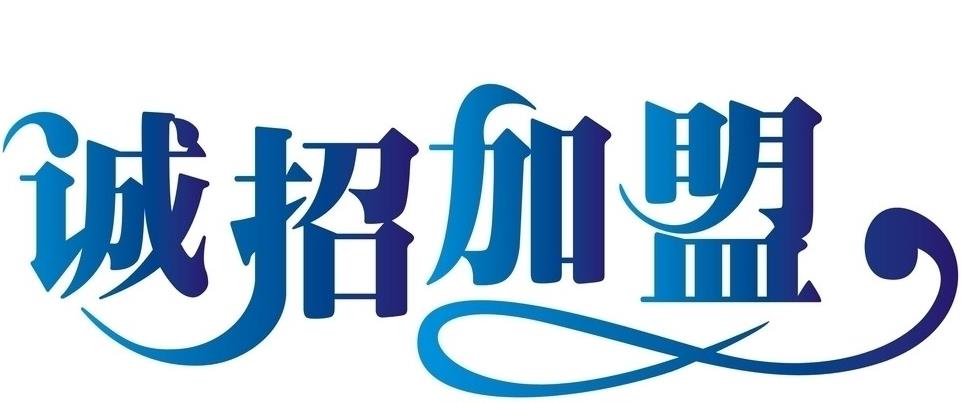 诚招加盟